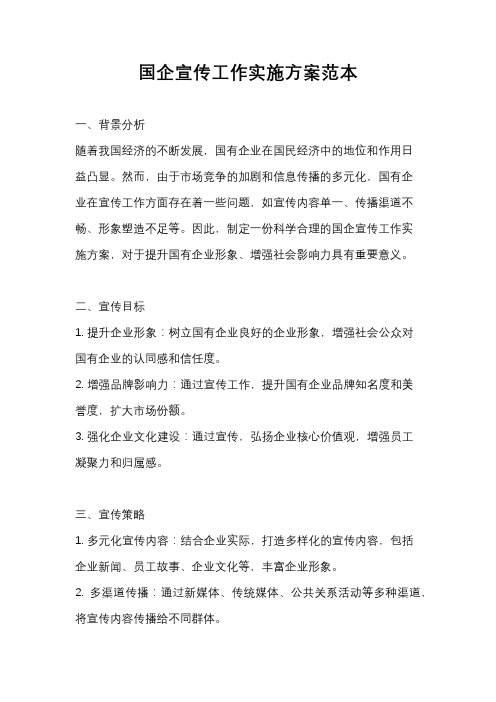 国企宣传工作实施方案范本

一、背景分析

随着我国经济的不断发展，国有企业在国民经济中的地位和作用日益凸显。然而，由于市场竞争的加剧和信息传播的多元化，国有企业在宣传工作方面存在着一些问题，如宣传内容单一、传播渠道不畅、形象塑造不足等。因此，制定一份科学合理的国企宣传工作实施方案，对于提升国有企业形象、增强社会影响力具有重要意义。

二、宣传目标

1. 提升企业形象：树立国有企业良好的企业形象，增强社会公众对国有企业的认同感和信任度。

2. 增强品牌影响力：通过宣传工作，提升国有企业品牌知名度和美誉度，扩大市场份额。

3. 强化企业文化建设：通过宣传，弘扬企业核心价值观，增强员工凝聚力和归属感。

三、宣传策略

1. 多元化宣传内容：结合企业实际，打造多样化的宣传内容，包括企业新闻、员工故事、企业文化等，丰富企业形象。

2. 多渠道传播：通过新媒体、传统媒体、公共关系活动等多种渠道，将宣传内容传播给不同群体。